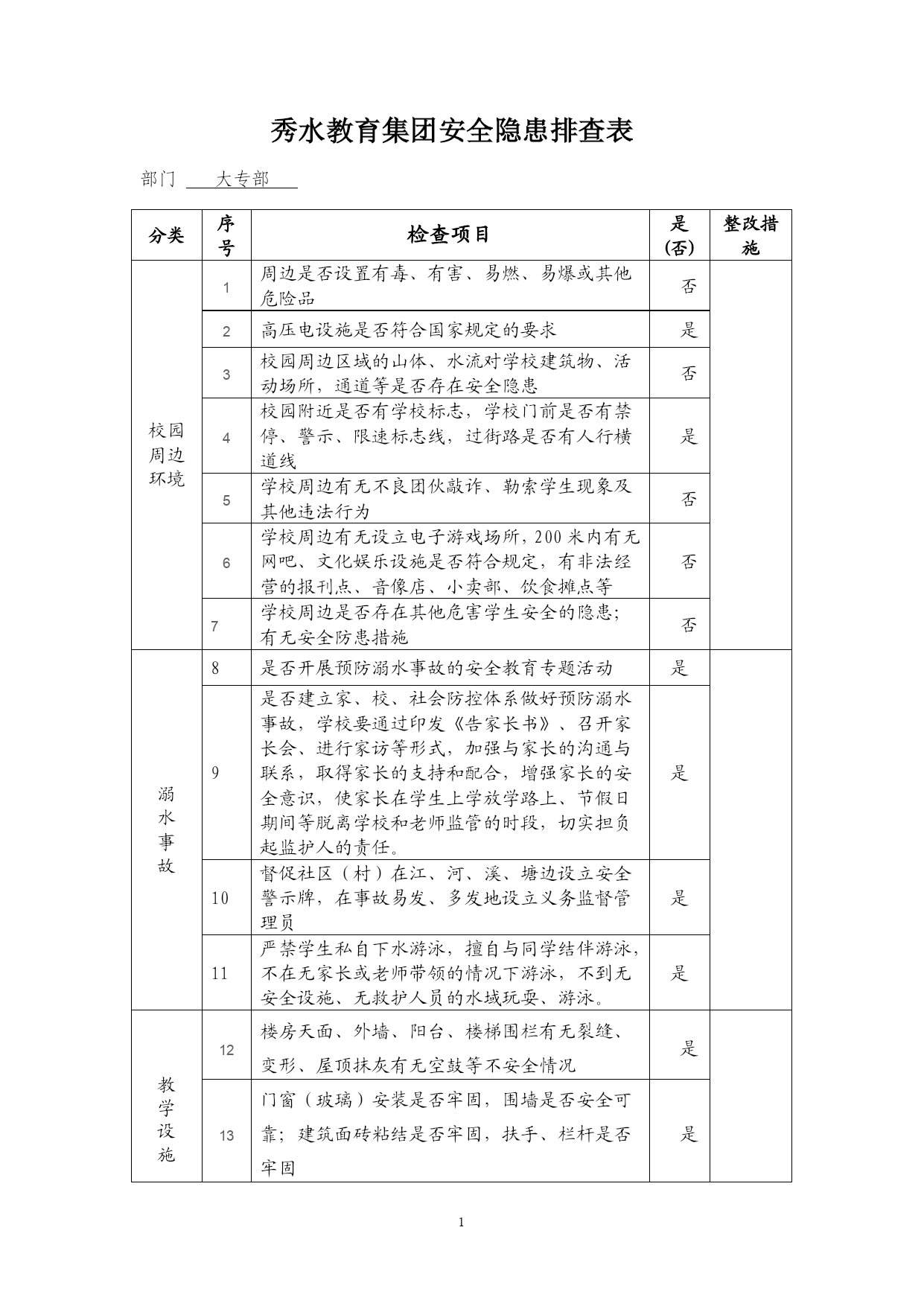 秀水教育集团安全隐患排查表

部门 大专部

| 分类 | 序号 | 检查项目 | 是(否) | 整改措施 |
|---|---|---|---|---|
| 校园周边环境 | 1 | 周边是否设置有毒、有害、易燃、易爆或其他危险品 | 否 | |
| | 2 | 高压电设施是否符合国家规定的要求 | 是 | |
| | 3 | 校园周边区域的山体、水流对学校建筑物、活动场所，通道等是否存在安全隐患 | 否 | |
| | 4 | 校园附近是否有学校标志，学校门前是否有禁停、警示、限速标志线，过街路是否有人行横道线 | 是 | |
| | 5 | 学校周边有无不良团伙敲诈、勒索学生现象及其他违法行为 | 否 | |
| | 6 | 学校周边有无设立电子游戏场所，200米内有无网吧、文化娱乐设施是否符合规定，有非法经营的报刊点、音像店、小卖部、饮食摊点等 | 否 | |
| | 7 | 学校周边是否存在其他危害学生安全的隐患；有无安全防患措施 | 否 | |
| 溺水事故 | 8 | 是否开展预防溺水事故的安全教育专题活动 | 是 | |
| | 9 | 是否建立家、校、社会防控体系做好预防溺水事故，学校要通过印发《告家长书》、召开家长会、进行家访等形式，加强与家长的沟通与联系，取得家长的支持和配合，增强家长的安全意识，使家长在学生上学放学路上、节假日期间等脱离学校和老师监管的时段，切实担负起监护人的责任。 | 是 | |
| | 10 | 督促社区（村）在江、河、溪、塘边设立安全警示牌，在事故易发、多发地设立义务监督管理员 | 是 | |
| | 11 | 严禁学生私自下水游泳，擅自与同学结伴游泳，不在无家长或老师带领的情况下游泳，不到无安全设施、无救护人员的水域玩耍、游泳。 | 是 | |
| 教学设施 | 12 | 楼房天面、外墙、阳台、楼梯围栏有无裂缝、变形、屋顶抹灰有无空鼓等不安全情况 | 是 | |
| | 13 | 门窗（玻璃）安装是否牢固，围墙是否安全可靠；建筑面砖粘结是否牢固，扶手、栏杆是否牢固 | 是 | |

1